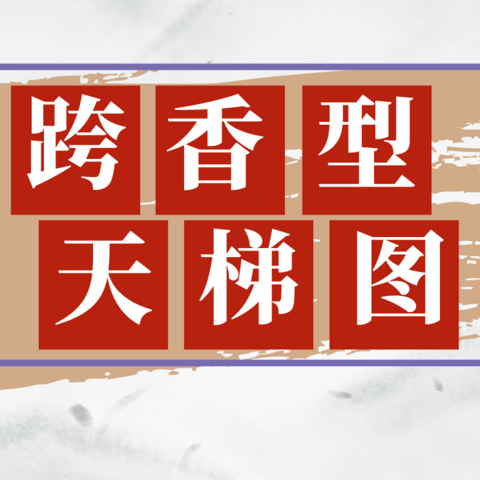 跨香型
天梯图